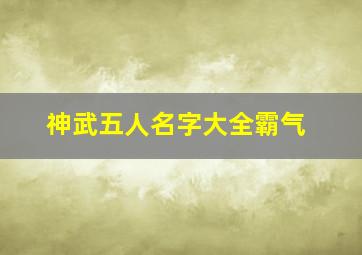 神武五人名字大全霸气